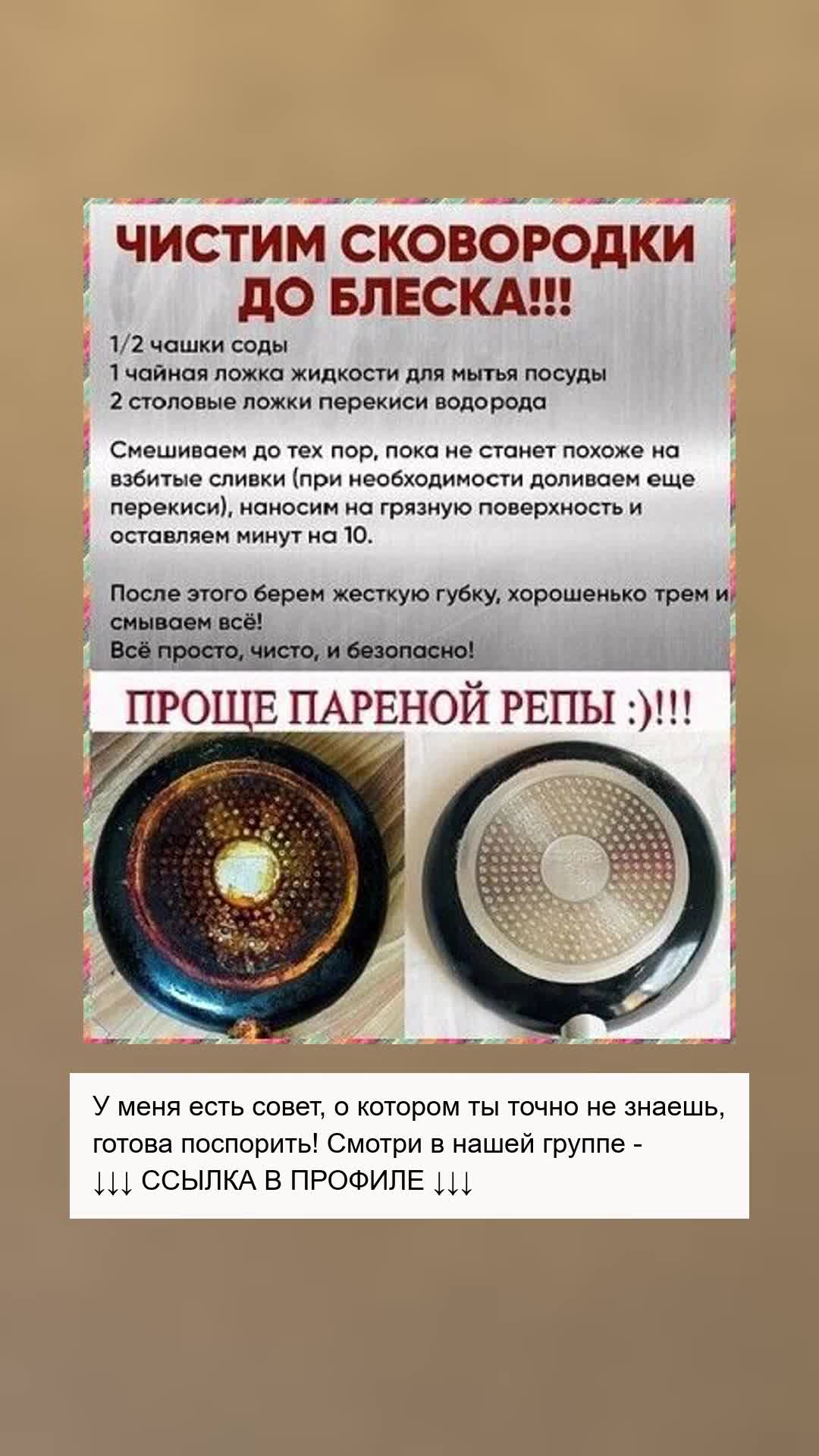 ЧИСТИМ СКОВОРОДКИ ДО БЛЕСКА!!!

1/2 чашки соды
1 чайная ложка жидкости для мытья посуды
2 столовые ложки перекиси водорода

Смешиваем до тех пор, пока не станет похоже на взбитые сливки (при необходимости доливаем еще перекиси), наносим на грязную поверхность и оставляем минут на 10.

После этого берем жесткую губку, хорошенько трем и смываем всё!
Всё просто, чисто, и безопасно!

ПРОЩЕ ПАРЕНОЙ РЕПЫ :)!!!

У меня есть совет, о котором ты точно не знаешь, готова поспорить! Смотри в нашей группе -
↓↓↓ ССЫЛКА В ПРОФИЛЕ ↓↓↓